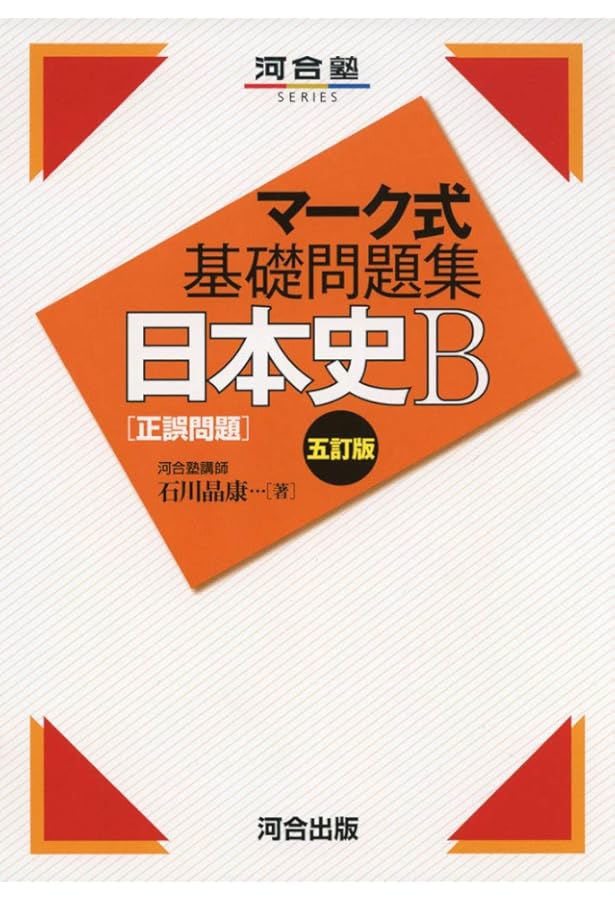 河合塾
SERIES

マーク式
基礎問題集
日本史B
[正誤問題]

五訂版

河合塾講師
石川晶康…[著]

河合出版